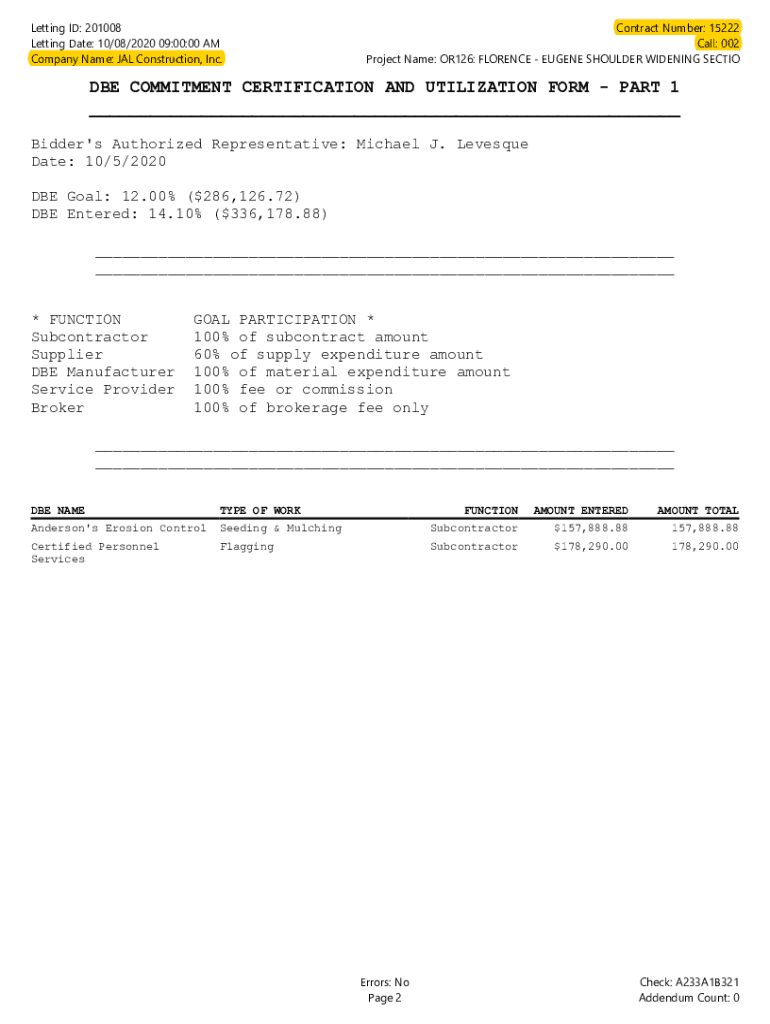 Letting ID: 201008
Letting Date: 10/08/2020 09:00:00 AM
Company Name: JAL Construction, Inc.

Contract Number: 15222
Call: 002
Project Name: OR126: FLORENCE - EUGENE SHOULDER WIDENING SECTIO

DBE COMMITMENT CERTIFICATION AND UTILIZATION FORM - PART 1

Bidder's Authorized Representative: Michael J. Levesque
Date: 10/5/2020

DBE Goal: 12.00% ($286,126.72)
DBE Entered: 14.10% ($336,178.88)

| * FUNCTION | GOAL PARTICIPATION * |
|---|---|
| Subcontractor | 100% of subcontract amount |
| Supplier | 60% of supply expenditure amount |
| DBE Manufacturer | 100% of material expenditure amount |
| Service Provider | 100% fee or commission |
| Broker | 100% of brokerage fee only |

| DBE NAME | TYPE OF WORK | FUNCTION | AMOUNT ENTERED | AMOUNT TOTAL |
|---|---|---|---|---|
| Anderson's Erosion Control | Seeding & Mulching | Subcontractor | $157,888.88 | 157,888.88 |
| Certified Personnel Services | Flagging | Subcontractor | $178,290.00 | 178,290.00 |

Errors: No
Page 2

Check: A233A1B321
Addendum Count: 0